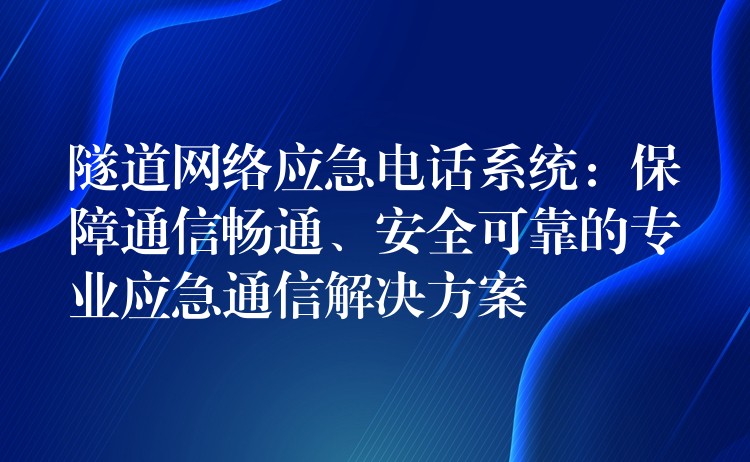 隧道网络应急电话系统：保障通信畅通、安全可靠的专业应急通信解决方案